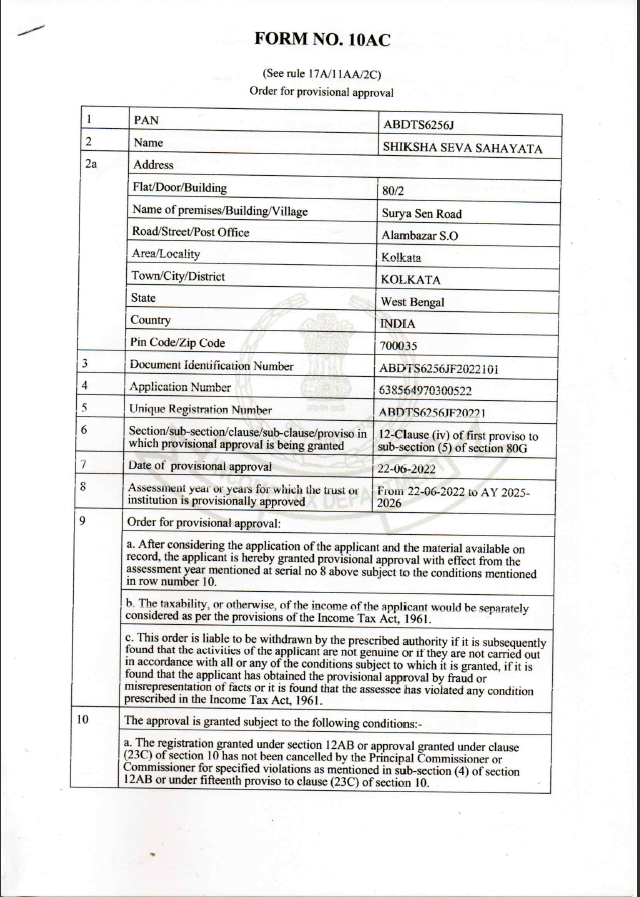 FORM NO. 10AC

(See rule 17A/11AA/2C)
Order for provisional approval

| 1 | PAN | ABDTS6256J |
|---|---|---|
| 2 | Name | SHIKSHA SEVA SAHAYATA |
| 2a | Address | |
| | Flat/Door/Building | 80/2 |
| | Name of premises/Building/Village | Surya Sen Road |
| | Road/Street/Post Office | Alambazar S.O |
| | Area/Locality | Kolkata |
| | Town/City/District | KOLKATA |
| | State | West Bengal |
| | Country | INDIA |
| | Pin Code/Zip Code | 700035 |
| 3 | Document Identification Number | ABDTS6256JF2022101 |
| 4 | Application Number | 638564970300522 |
| 5 | Unique Registration Number | ABDTS6256JF20221 |
| 6 | Section/sub-section/clause/sub-clause/proviso in which provisional approval is being granted | 12-Clause (iv) of first proviso to sub-section (5) of section 80G |
| 7 | Date of provisional approval | 22-06-2022 |
| 8 | Assessment year or years for which the trust or institution is provisionally approved | From 22-06-2022 to AY 2025-2026 |
| 9 | Order for provisional approval: | |
| | a. After considering the application of the applicant and the material available on record, the applicant is hereby granted provisional approval with effect from the assessment year mentioned at serial no 8 above subject to the conditions mentioned in row number 10. | |
| | b. The taxability, or otherwise, of the income of the applicant would be separately considered as per the provisions of the Income Tax Act, 1961. | |
| | c. This order is liable to be withdrawn by the prescribed authority if it is subsequently found that the activities of the applicant are not genuine or if they are not carried out in accordance with all or any of the conditions subject to which it is granted, if it is found that the applicant has obtained the provisional approval by fraud or misrepresentation of facts or it is found that the assessee has violated any condition prescribed in the Income Tax Act, 1961. | |
| 10 | The approval is granted subject to the following conditions:- | |
| | a. The registration granted under section 12AB or approval granted under clause (23C) of section 10 has not been cancelled by the Principal Commissioner or Commissioner for specified violations as mentioned in sub-section (4) of section 12AB or under fifteenth proviso to clause (23C) of section 10. | |